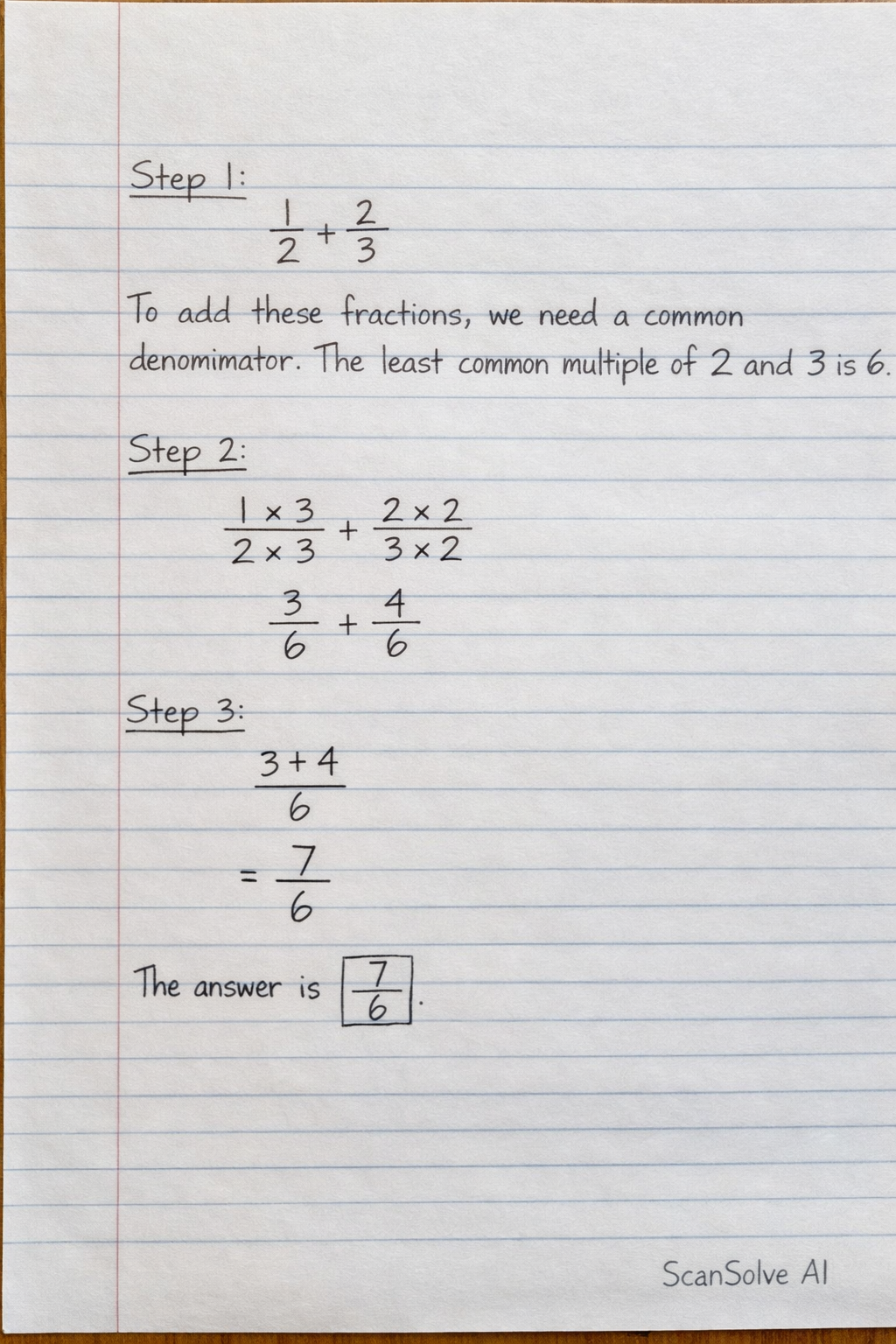 Step 1:

$\frac{1}{2} + \frac{2}{3}$

To add these fractions, we need a common denomimator. The least common multiple of 2 and 3 is 6.

Step 2:

$\frac{1 \times 3}{2 \times 3} + \frac{2 \times 2}{3 \times 2}$

$\frac{3}{6} + \frac{4}{6}$

Step 3:

$\frac{3+4}{6}$

$= \frac{7}{6}$

The answer is $\boxed{\frac{7}{6}}$.

ScanSolve AI